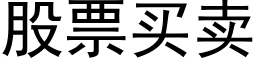 股票买卖